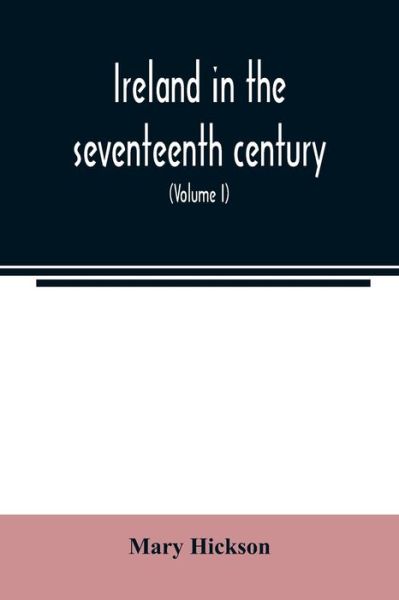 Ireland in the seventeenth century

(Volume I)

Mary Hickson